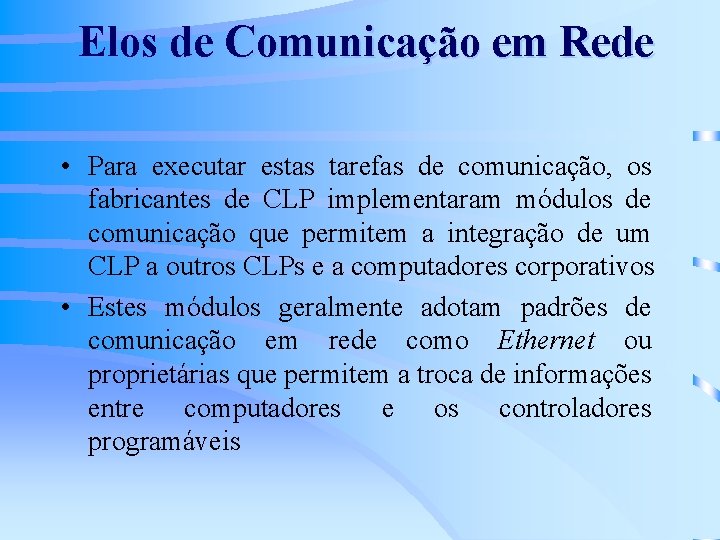 Elos de Comunicação em Rede

• Para executar estas tarefas de comunicação, os fabricantes de CLP implementaram módulos de comunicação que permitem a integração de um CLP a outros CLPs e a computadores corporativos

• Estes módulos geralmente adotam padrões de comunicação em rede como Ethernet ou proprietárias que permitem a troca de informações entre computadores e os controladores programáveis